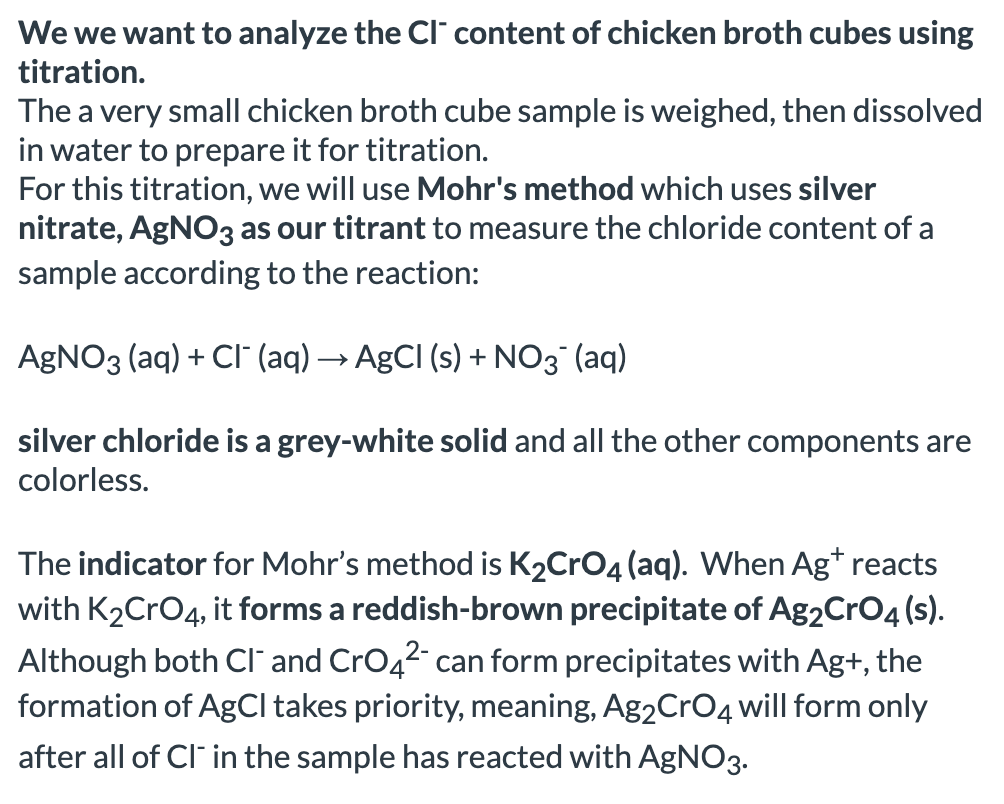 We we want to analyze the $Cl^-$ content of chicken broth cubes using titration.
The a very small chicken broth cube sample is weighed, then dissolved in water to prepare it for titration.
For this titration, we will use Mohr's method which uses silver nitrate, $AgNO_3$ as our titrant to measure the chloride content of a sample according to the reaction:

$AgNO_3$ (aq) + $Cl^-$ (aq) → AgCl (s) + $NO_3^-$ (aq)

silver chloride is a grey-white solid and all the other components are colorless.

The indicator for Mohr's method is $K_2CrO_4$ (aq). When $Ag^+$ reacts with $K_2CrO_4$, it forms a reddish-brown precipitate of $Ag_2CrO_4$ (s). Although both $Cl^-$ and $CrO_4^{2-}$ can form precipitates with Ag+, the formation of AgCl takes priority, meaning, $Ag_2CrO_4$ will form only after all of $Cl^-$ in the sample has reacted with $AgNO_3$.